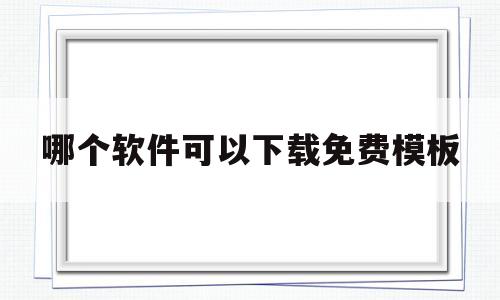 哪个软件可以下载免费模板